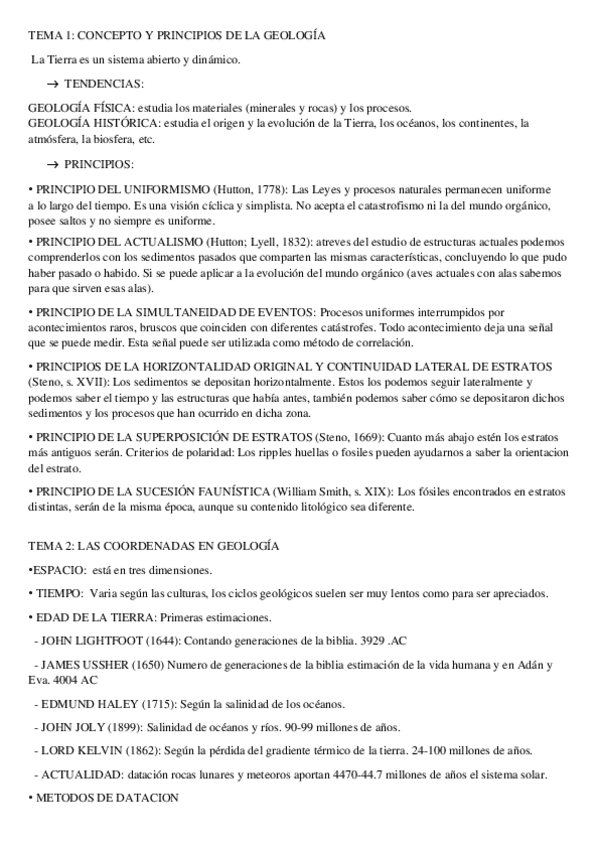 TEMA 1: CONCEPTO Y PRINCIPIOS DE LA GEOLOGÍA

La Tierra es un sistema abierto y dinámico.

→ TENDENCIAS:

GEOLOGÍA FÍSICA: estudia los materiales (minerales y rocas) y los procesos.
GEOLOGÍA HISTÓRICA: estudia el origen y la evolución de la Tierra, los océanos, los continentes, la atmósfera, la biosfera, etc.

→ PRINCIPIOS:

• PRINCIPIO DEL UNIFORMISMO (Hutton, 1778): Las Leyes y procesos naturales permanecen uniforme a lo largo del tiempo. Es una visión cíclica y simplista. No acepta el catastrofismo ni la del mundo orgánico, posee saltos y no siempre es uniforme.

• PRINCIPIO DEL ACTUALISMO (Hutton; Lyell, 1832): atreves del estudio de estructuras actuales podemos comprenderlos con los sedimentos pasados que comparten las mismas características, concluyendo lo que pudo haber pasado o habido. Si se puede aplicar a la evolución del mundo orgánico (aves actuales con alas sabemos para que sirven esas alas).

• PRINCIPIO DE LA SIMULTANEIDAD DE EVENTOS: Procesos uniformes interrumpidos por acontecimientos raros, bruscos que coinciden con diferentes catástrofes. Todo acontecimiento deja una señal que se puede medir. Esta señal puede ser utilizada como método de correlación.

• PRINCIPIOS DE LA HORIZONTALIDAD ORIGINAL Y CONTINUIDAD LATERAL DE ESTRATOS (Steno, s. XVII): Los sedimentos se depositan horizontalmente. Estos los podemos seguir lateralmente y podemos saber el tiempo y las estructuras que había antes, también podemos saber cómo se depositaron dichos sedimentos y los procesos que han ocurrido en dicha zona.

• PRINCIPIO DE LA SUPERPOSICIÓN DE ESTRATOS (Steno, 1669): Cuanto más abajo estén los estratos más antiguos serán. Criterios de polaridad: Los ripples huellas o fosiles pueden ayudarnos a saber la orientacion del estrato.

• PRINCIPIO DE LA SUCESIÓN FAUNÍSTICA (William Smith, s. XIX): Los fósiles encontrados en estratos distintas, serán de la misma época, aunque su contenido litológico sea diferente.

TEMA 2: LAS COORDENADAS EN GEOLOGÍA

•ESPACIO: está en tres dimensiones.

• TIEMPO: Varia según las culturas, los ciclos geológicos suelen ser muy lentos como para ser apreciados.

• EDAD DE LA TIERRA: Primeras estimaciones.

- JOHN LIGHTFOOT (1644): Contando generaciones de la biblia. 3929 .AC

- JAMES USSHER (1650) Numero de generaciones de la biblia estimación de la vida humana y en Adán y Eva. 4004 AC

- EDMUND HALEY (1715): Según la salinidad de los océanos.

- JOHN JOLY (1899): Salinidad de océanos y ríos. 90-99 millones de años.

- LORD KELVIN (1862): Según la pérdida del gradiente térmico de la tierra. 24-100 millones de años.

- ACTUALIDAD: datación rocas lunares y meteoros aportan 4470-44.7 millones de años el sistema solar.

• METODOS DE DATACION